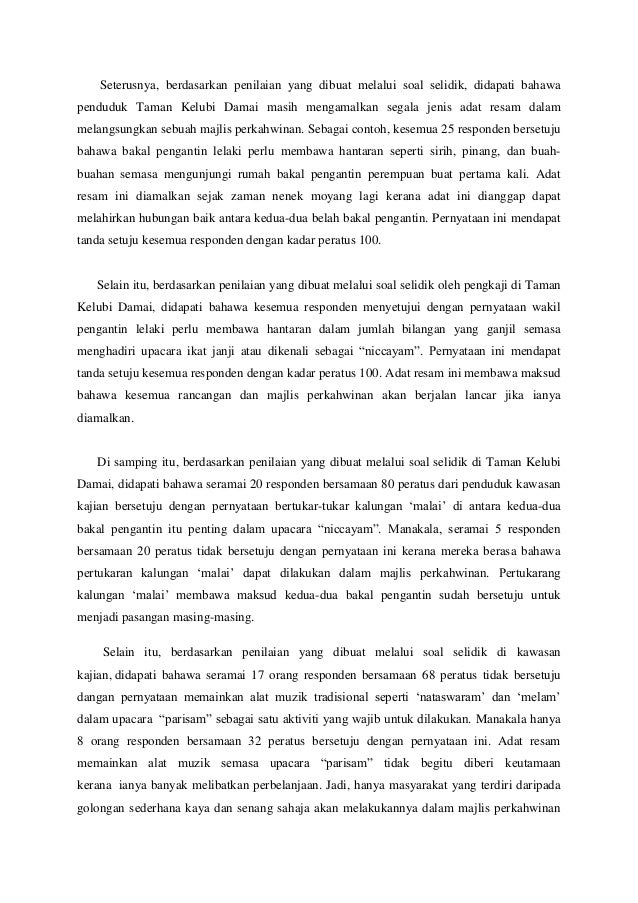 Seterusnya, berdasarkan penilaian yang dibuat melalui soal selidik, didapati bahawa penduduk Taman Kelubi Damai masih mengamalkan segala jenis adat resam dalam melangsungkan sebuah majlis perkahwinan. Sebagai contoh, kesemua 25 responden bersetuju bahawa bakal pengantin lelaki perlu membawa hantaran seperti sirih, pinang, dan buah-buahan semasa mengunjungi rumah bakal pengantin perempuan buat pertama kali. Adat resam ini diamalkan sejak zaman nenek moyang lagi kerana adat ini dianggap dapat melahirkan hubungan baik antara kedua-dua belah bakal pengantin. Pernyataan ini mendapat tanda setuju kesemua responden dengan kadar peratus 100.

Selain itu, berdasarkan penilaian yang dibuat melalui soal selidik oleh pengkaji di Taman Kelubi Damai, didapati bahawa kesemua responden menyetujui dengan pernyataan wakil pengantin lelaki perlu membawa hantaran dalam jumlah bilangan yang ganjil semasa menghadiri upacara ikat janji atau dikenali sebagai "niccayam". Pernyataan ini mendapat tanda setuju kesemua responden dengan kadar peratus 100. Adat resam ini membawa maksud bahawa kesemua rancangan dan majlis perkahwinan akan berjalan lancar jika ianya diamalkan.

Di samping itu, berdasarkan penilaian yang dibuat melalui soal selidik di Taman Kelubi Damai, didapati bahawa seramai 20 responden bersamaan 80 peratus dari penduduk kawasan kajian bersetuju dengan pernyataan bertukar-tukar kalungan 'malai' di antara kedua-dua bakal pengantin itu penting dalam upacara "niccayam". Manakala, seramai 5 responden bersamaan 20 peratus tidak bersetuju dengan pernyataan ini kerana mereka berasa bahawa pertukaran kalungan 'malai' dapat dilakukan dalam majlis perkahwinan. Pertukarang kalungan 'malai' membawa maksud kedua-dua bakal pengantin sudah bersetuju untuk menjadi pasangan masing-masing.

Selain itu, berdasarkan penilaian yang dibuat melalui soal selidik di kawasan kajian, didapati bahawa seramai 17 orang responden bersamaan 68 peratus tidak bersetuju dangan pernyataan memainkan alat muzik tradisional seperti 'nataswaram' dan 'melam' dalam upacara "parisam" sebagai satu aktiviti yang wajib untuk dilakukan. Manakala hanya 8 orang responden bersamaan 32 peratus bersetuju dengan pernyataan ini. Adat resam memainkan alat muzik semasa upacara "parisam" tidak begitu diberi keutamaan kerana ianya banyak melibatkan perbelanjaan. Jadi, hanya masyarakat yang terdiri daripada golongan sederhana kaya dan senang sahaja akan melakukannya dalam majlis perkahwinan